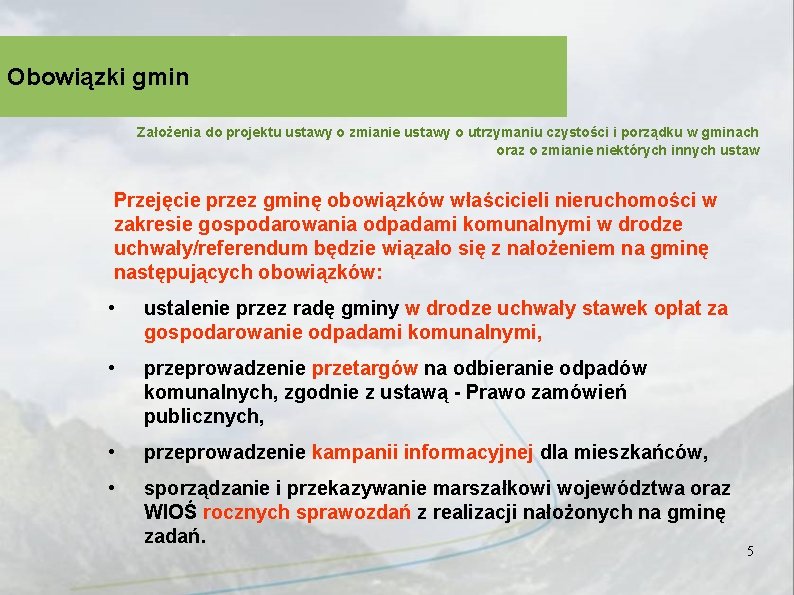 Obowiązki gmin

Założenia do projektu ustawy o zmianie ustawy o utrzymaniu czystości i porządku w gminach oraz o zmianie niektórych innych ustaw

Przejęcie przez gminę obowiązków właścicieli nieruchomości w zakresie gospodarowania odpadami komunalnymi w drodze uchwały/referendum będzie wiązało się z nałożeniem na gminę następujących obowiązków:

• ustalenie przez radę gminy w drodze uchwały stawek opłat za gospodarowanie odpadami komunalnymi,

• przeprowadzenie przetargów na odbieranie odpadów komunalnych, zgodnie z ustawą - Prawo zamówień publicznych,

• przeprowadzenie kampanii informacyjnej dla mieszkańców,

• sporządzanie i przekazywanie marszałkowi województwa oraz WIOŚ rocznych sprawozdań z realizacji nałożonych na gminę zadań.

5